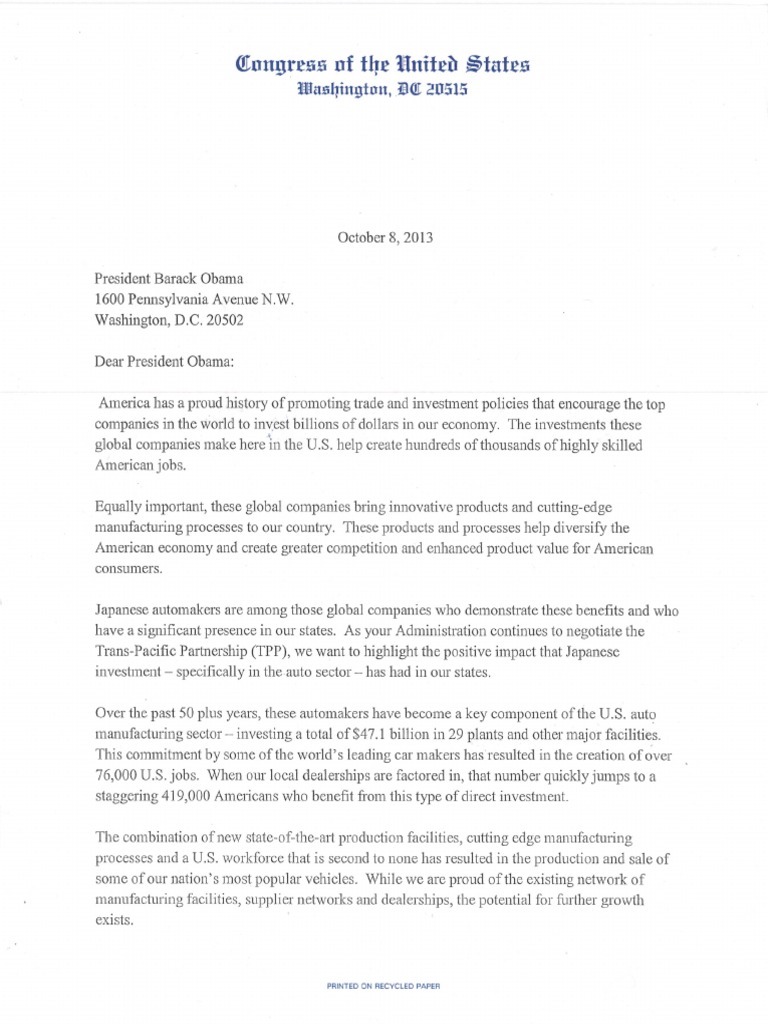 Congress of the United States
Washington, DC 20515

October 8, 2013

President Barack Obama
1600 Pennsylvania Avenue N.W.
Washington, D.C. 20502

Dear President Obama:

America has a proud history of promoting trade and investment policies that encourage the top companies in the world to invest billions of dollars in our economy. The investments these global companies make here in the U.S. help create hundreds of thousands of highly skilled American jobs.

Equally important, these global companies bring innovative products and cutting-edge manufacturing processes to our country. These products and processes help diversify the American economy and create greater competition and enhanced product value for American consumers.

Japanese automakers are among those global companies who demonstrate these benefits and who have a significant presence in our states. As your Administration continues to negotiate the Trans-Pacific Partnership (TPP), we want to highlight the positive impact that Japanese investment – specifically in the auto sector – has had in our states.

Over the past 50 plus years, these automakers have become a key component of the U.S. auto manufacturing sector – investing a total of $47.1 billion in 29 plants and other major facilities. This commitment by some of the world's leading car makers has resulted in the creation of over 76,000 U.S. jobs. When our local dealerships are factored in, that number quickly jumps to a staggering 419,000 Americans who benefit from this type of direct investment.

The combination of new state-of-the-art production facilities, cutting edge manufacturing processes and a U.S. workforce that is second to none has resulted in the production and sale of some of our nation's most popular vehicles. While we are proud of the existing network of manufacturing facilities, supplier networks and dealerships, the potential for further growth exists.

PRINTED ON RECYCLED PAPER